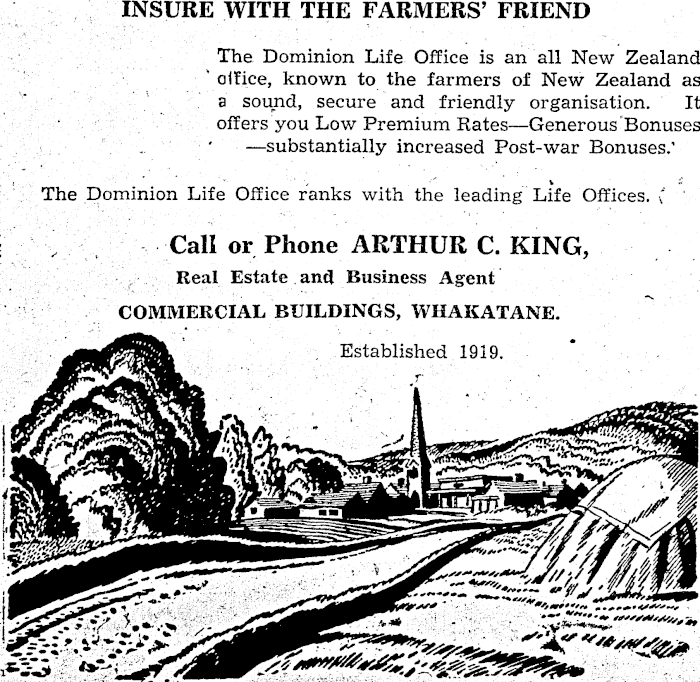 INSURE WITH THE FARMERS' FRIEND

The Dominion Life Office is an all New Zealand office, known to the farmers of New Zealand as a sound, secure and friendly organisation. It offers you Low Premium Rates—Generous Bonuses —substantially increased Post-war Bonuses.

The Dominion Life Office ranks with the leading Life Offices.

Call or Phone ARTHUR C. KING,
Real Estate and Business Agent
COMMERCIAL BUILDINGS, WHAKATANE.

Established 1919.